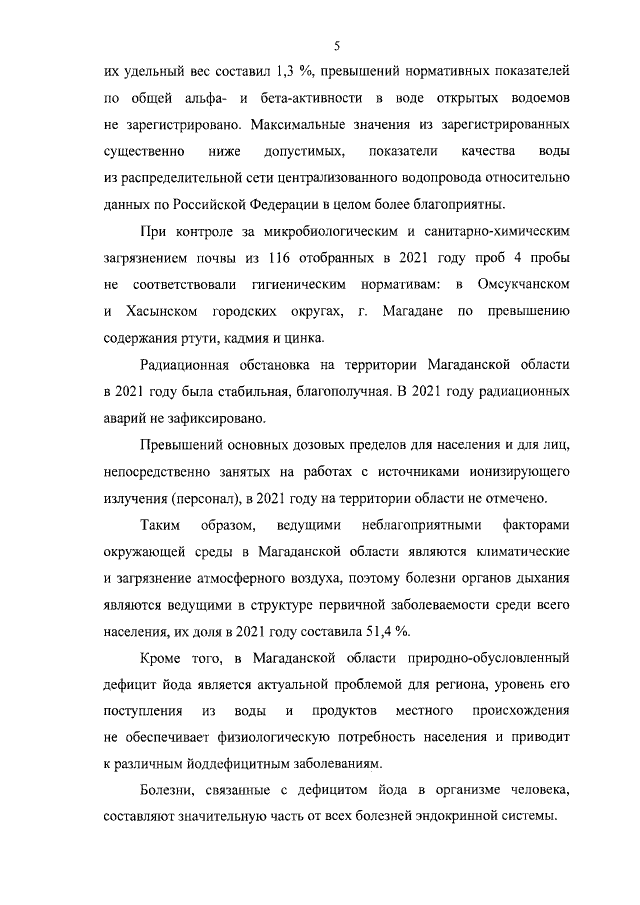 5

их удельный вес составил 1,3 %, превышений нормативных показателей по общей альфа- и бета-активности в воде открытых водоемов не зарегистрировано. Максимальные значения из зарегистрированных существенно ниже допустимых, показатели качества воды из распределительной сети централизованного водопровода относительно данных по Российской Федерации в целом более благоприятны.

При контроле за микробиологическим и санитарно-химическим загрязнением почвы из 116 отобранных в 2021 году проб 4 пробы не соответствовали гигиеническим нормативам: в Омсукчанском и Хасынском городских округах, г. Магадане по превышению содержания ртути, кадмия и цинка.

Радиационная обстановка на территории Магаданской области в 2021 году была стабильная, благополучная. В 2021 году радиационных аварий не зафиксировано.

Превышений основных дозовых пределов для населения и для лиц, непосредственно занятых на работах с источниками ионизирующего излучения (персонал), в 2021 году на территории области не отмечено.

Таким образом, ведущими неблагоприятными факторами окружающей среды в Магаданской области являются климатические и загрязнение атмосферного воздуха, поэтому болезни органов дыхания являются ведущими в структуре первичной заболеваемости среди всего населения, их доля в 2021 году составила 51,4 %.

Кроме того, в Магаданской области природно-обусловленный дефицит йода является актуальной проблемой для региона, уровень его поступления из воды и продуктов местного происхождения не обеспечивает физиологическую потребность населения и приводит к различным йоддефицитным заболеваниям.

Болезни, связанные с дефицитом йода в организме человека, составляют значительную часть от всех болезней эндокринной системы.